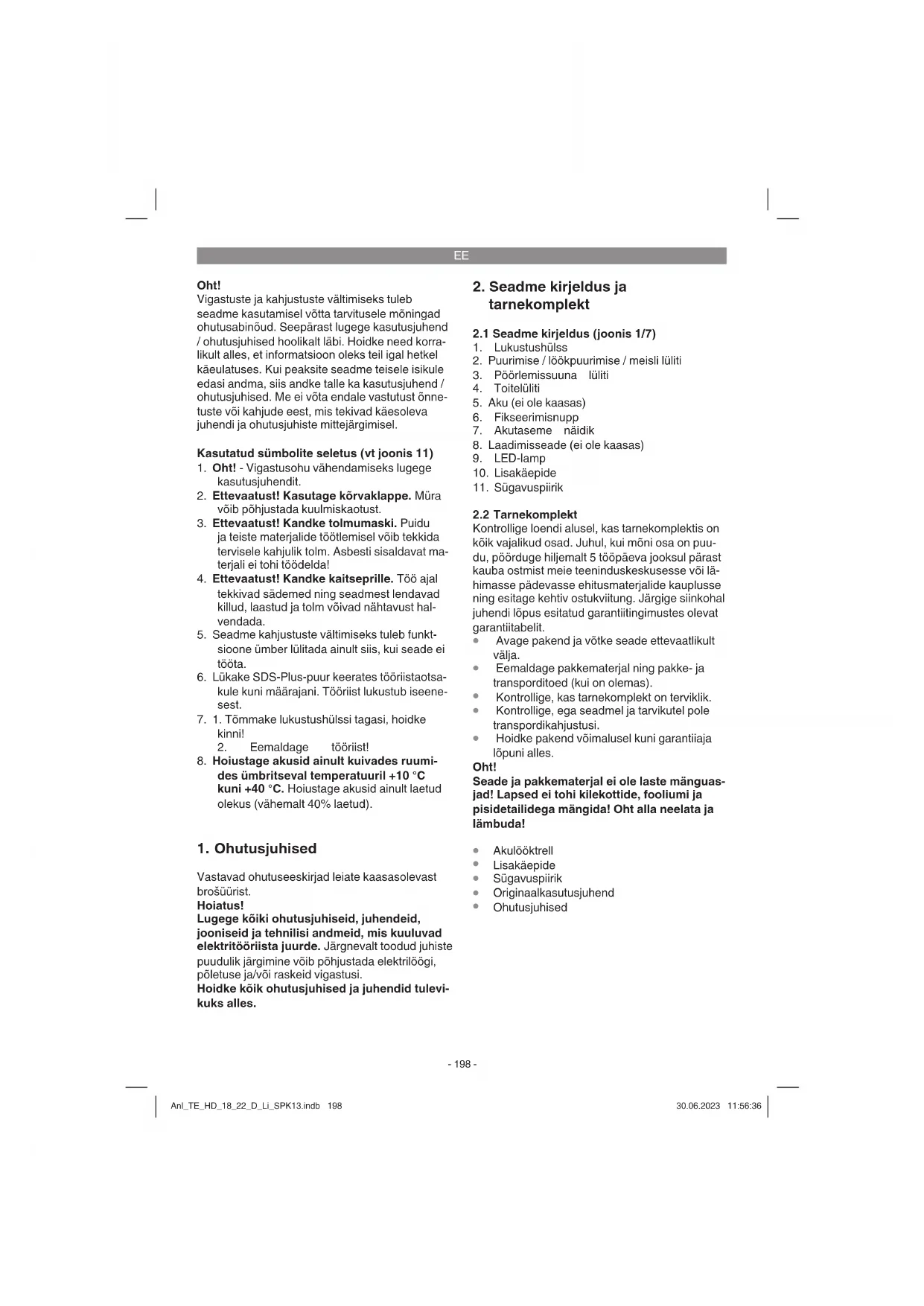 EE

Oht!
Vigastuste ja kahjustuste vältimiseks tuleb seadme kasutamisel võtta tarvitusele mõningad ohutusabinõud. Seepärast lugege kasutusjuhend / ohutusjuhised hoolikalt läbi. Hoidke need korralikult alles, et informatsioon oleks teil igal hetkel käeulatuses. Kui peaksite seadme teisele isikule edasi andma, siis andke talle ka kasutusjuhend / ohutusjuhised. Me ei võta endale vastutust õnnetuste või kahjude eest, mis tekivad käesoleva juhendi ja ohutusjuhiste mittejärgimisel.

Kasutatud sümbolite seletus (vt joonis 11)
1. Oht! - Vigastusohu vähendamiseks lugege kasutusjuhendit.
2. Ettevaatust! Kasutage kõrvaklappe. Müra võib põhjustada kuulmiskaotust.
3. Ettevaatust! Kandke tolmumaski. Puidu ja teiste materjalide töötlemisel võib tekkida tervisele kahjulik tolm. Asbesti sisaldavat materjali ei tohi töödelda!
4. Ettevaatust! Kandke kaitseprille. Töö ajal tekkivad sädemed ning seadmest lendavad killud, laastud ja tolm võivad nähtavust halvendada.
5. Seadme kahjustuste vältimiseks tuleb funktsioone ümber lülitada ainult siis, kui seade ei tööta.
6. Lükake SDS-Plus-puur keerates tööriistaotsakule kuni määrajani. Tööriist lukustub iseenesest.
7. 1. Tõmmake lukustushülssi tagasi, hoidke kinni!
2. Eemaldage tööriist!
8. Hoiustage akusid ainult kuivades ruumides ümbritseval temperatuuril +10 °C kuni +40 °C. Hoiustage akusid ainult laetud olekus (vähemalt 40% laetud).

1. Ohutusjuhised

Vastavad ohutuseeskirjad leiate kaasasolevast brošüürist.
Hoiatus!
Lugege kõiki ohutusjuhiseid, juhendeid, jooniseid ja tehnilisi andmeid, mis kuuluvad elektritööriista juurde. Järgnevalt toodud juhiste puudulik järgimine võib põhjustada elektrilöögi, põletuse ja/või raskeid vigastusi.
Hoidke kõik ohutusjuhised ja juhendid tulevikuks alles.

2. Seadme kirjeldus ja tarnekomplekt

2.1 Seadme kirjeldus (joonis 1/7)
1. Lukustushülss
2. Puurimise / löökpuurimise / meisli lüliti
3. Pöörlemissuuna lüliti
4. Toitelüliti
5. Aku (ei ole kaasas)
6. Fikseerimisnupp
7. Akutaseme näidik
8. Laadimisseade (ei ole kaasas)
9. LED-lamp
10. Lisakäepide
11. Sügavuspiirik

2.2 Tarnekomplekt
Kontrollige loendi alusel, kas tarnekomplektis on kõik vajalikud osad. Juhul, kui mõni osa on puudu, pöörduge hiljemalt 5 tööpäeva jooksul pärast kauba ostmist meie teeninduskeskusesse või lähimasse pädevasse ehitusmaterjalide kauplusse ning esitage kehtiv ostukviitung. Järgige siinkohal juhendi lõpus esitatud garantiitingimustes olevat garantiitabelit.
• Avage pakend ja võtke seade ettevaatlikult välja.
• Eemaldage pakkematerjal ning pakke- ja transporditoed (kui on olemas).
• Kontrollige, kas tarnekomplekt on terviklik.
• Kontrollige, ega seadmel ja tarvikutel pole transpordikahjustusi.
• Hoidke pakend võimalusel kuni garantiiaja lõpuni alles.
Oht!
Seade ja pakkematerjal ei ole laste mänguasjad! Lapsed ei tohi kilekottide, fooliumi ja pisidetailidega mängida! Oht alla neelata ja lämbuda!

• Akulööktrell
• Lisakäepide
• Sügavuspiirik
• Originaalkasutusjuhend
• Ohutusjuhised

- 198 -

Anl_TE_HD_18_22_D_Li_SPK13.indb 198
30.06.2023 11:56:36